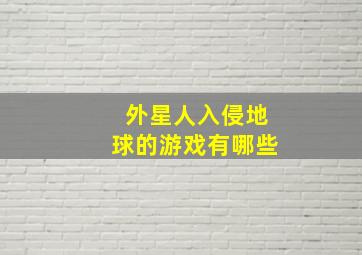 外星人入侵地球的游戏有哪些